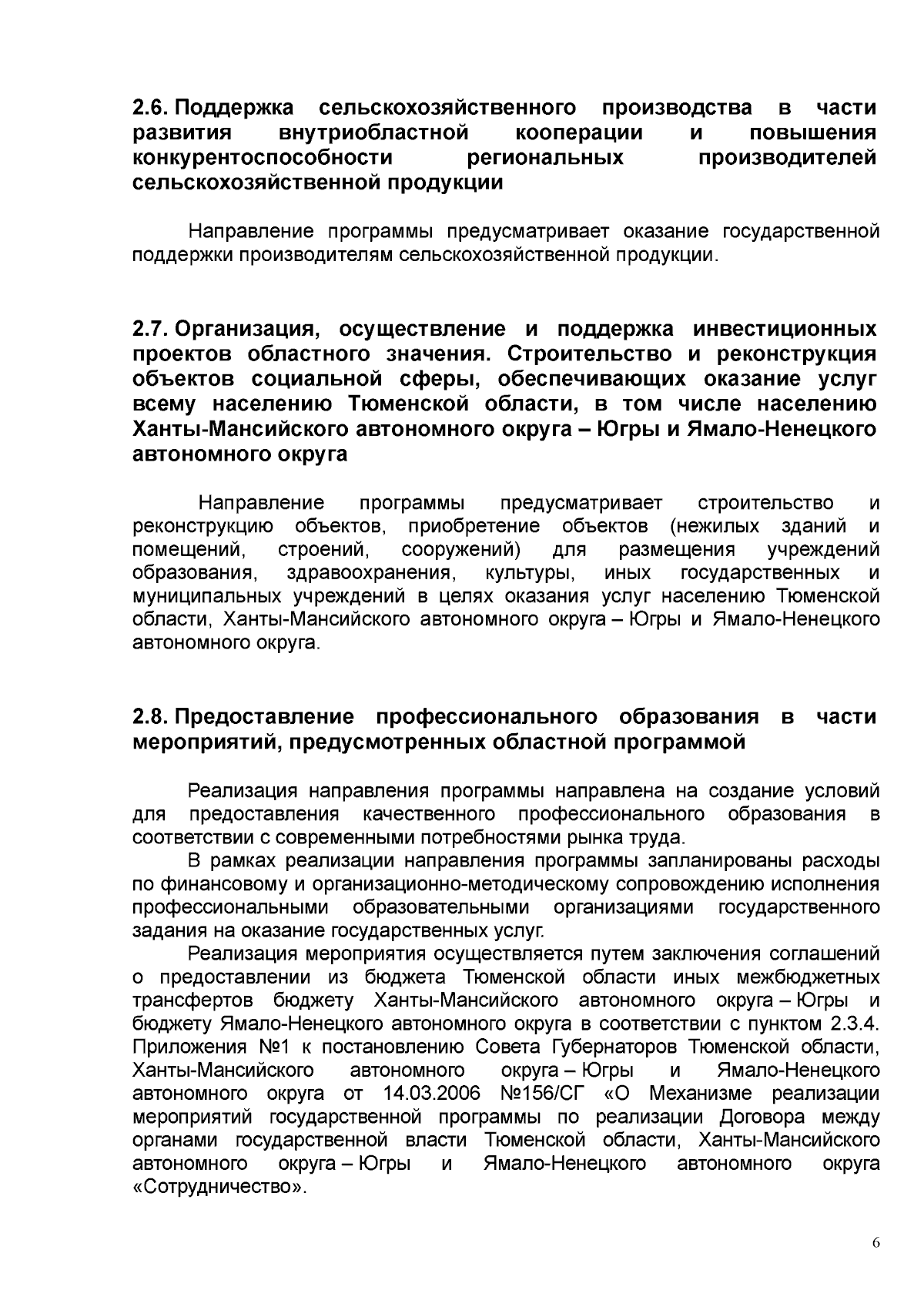 2.6. Поддержка сельскохозяйственного производства в части развития внутриобластной кооперации и повышения конкурентоспособности региональных производителей сельскохозяйственной продукции

Направление программы предусматривает оказание государственной поддержки производителям сельскохозяйственной продукции.

2.7. Организация, осуществление и поддержка инвестиционных проектов областного значения. Строительство и реконструкция объектов социальной сферы, обеспечивающих оказание услуг всему населению Тюменской области, в том числе населению Ханты-Мансийского автономного округа – Югры и Ямало-Ненецкого автономного округа

Направление программы предусматривает строительство и реконструкцию объектов, приобретение объектов (нежилых зданий и помещений, строений, сооружений) для размещения учреждений образования, здравоохранения, культуры, иных государственных и муниципальных учреждений в целях оказания услуг населению Тюменской области, Ханты-Мансийского автономного округа – Югры и Ямало-Ненецкого автономного округа.

2.8. Предоставление профессионального образования в части мероприятий, предусмотренных областной программой

Реализация направления программы направлена на создание условий для предоставления качественного профессионального образования в соответствии с современными потребностями рынка труда.

В рамках реализации направления программы запланированы расходы по финансовому и организационно-методическому сопровождению исполнения профессиональными образовательными организациями государственного задания на оказание государственных услуг.

Реализация мероприятия осуществляется путем заключения соглашений о предоставлении из бюджета Тюменской области иных межбюджетных трансфертов бюджету Ханты-Мансийского автономного округа – Югры и бюджету Ямало-Ненецкого автономного округа в соответствии с пунктом 2.3.4. Приложения №1 к постановлению Совета Губернаторов Тюменской области, Ханты-Мансийского автономного округа – Югры и Ямало-Ненецкого автономного округа от 14.03.2006 №156/СГ «О Механизме реализации мероприятий государственной программы по реализации Договора между органами государственной власти Тюменской области, Ханты-Мансийского автономного округа – Югры и Ямало-Ненецкого автономного округа «Сотрудничество».

6